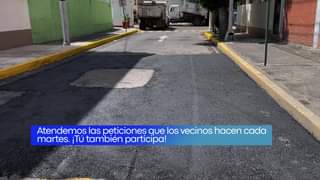 Atendemos las peticiones que los vecinos hacen cada martes. ¡Tú también participa!